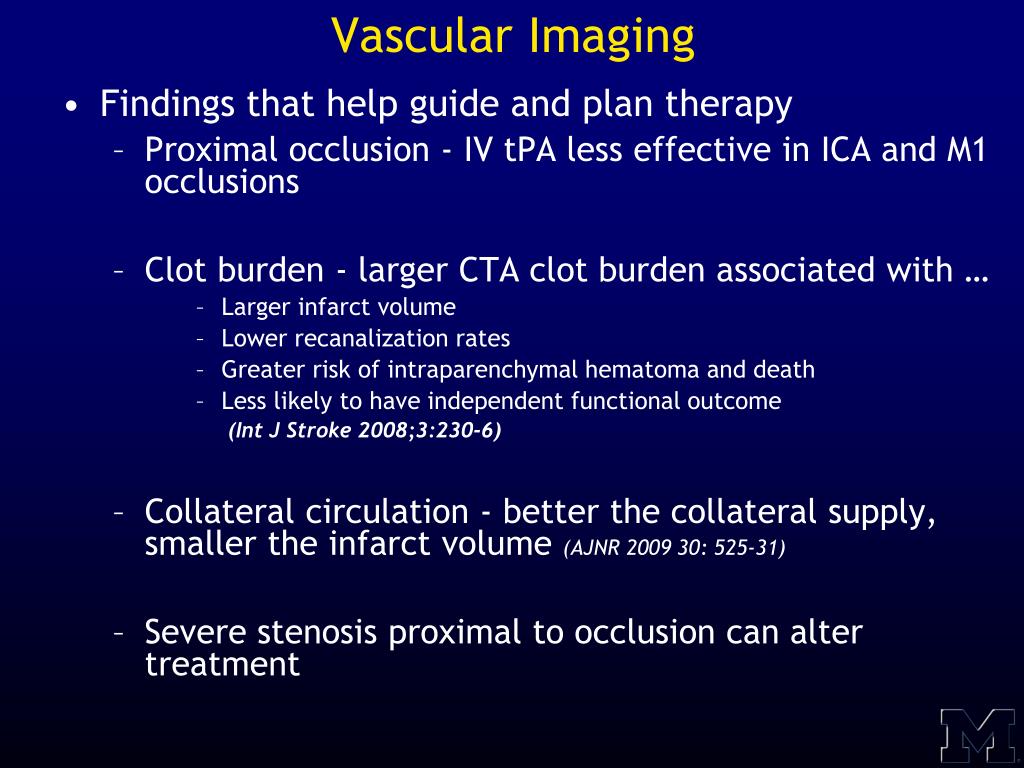 Vascular Imaging

• Findings that help guide and plan therapy
– Proximal occlusion - IV tPA less effective in ICA and M1 occlusions

– Clot burden - larger CTA clot burden associated with …
– Larger infarct volume
– Lower recanalization rates
– Greater risk of intraparenchymal hematoma and death
– Less likely to have independent functional outcome
(Int J Stroke 2008;3:230-6)

– Collateral circulation - better the collateral supply, smaller the infarct volume (AJNR 2009 30: 525-31)

– Severe stenosis proximal to occlusion can alter treatment

M